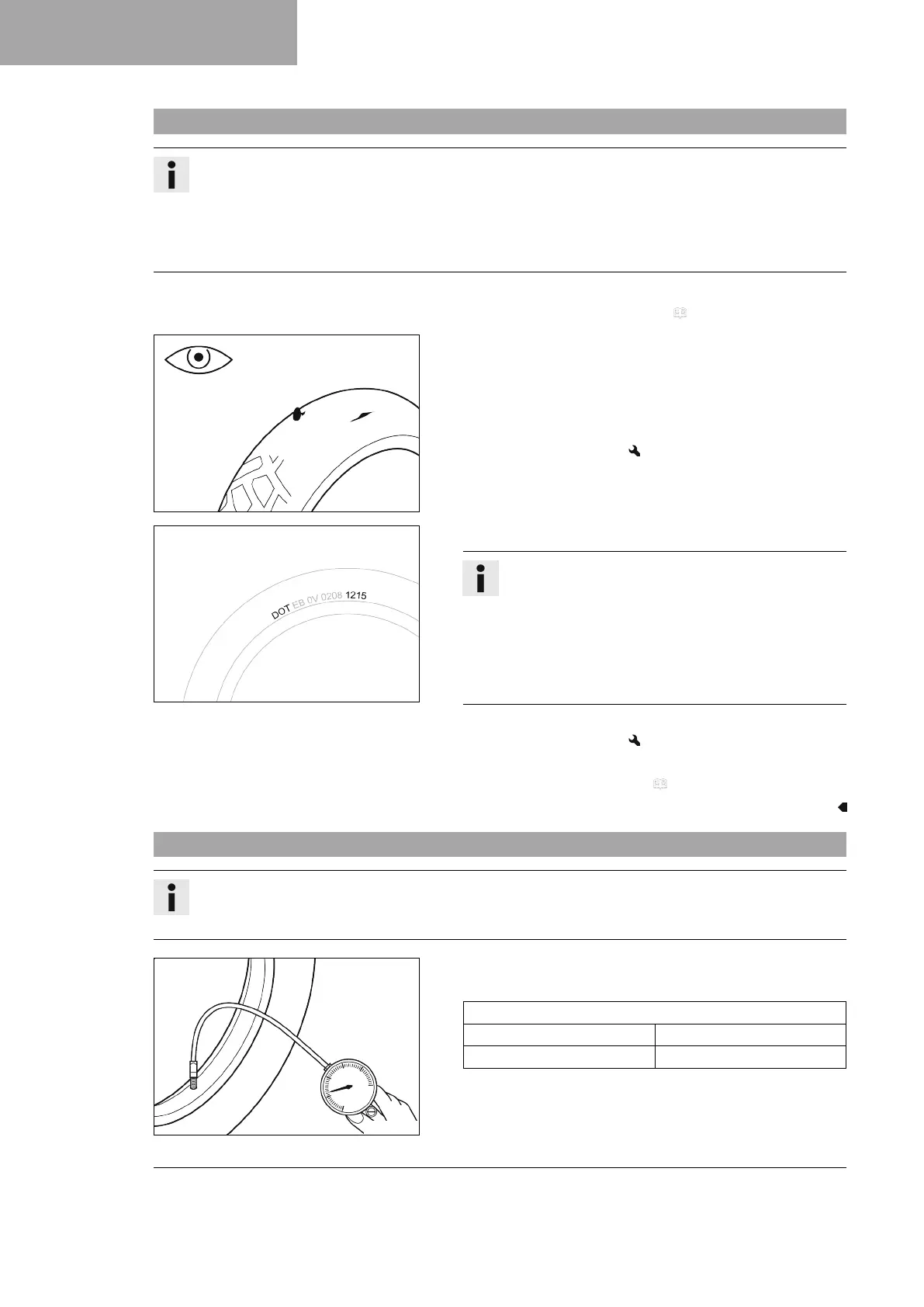 DOT EB 0V 0208 1215